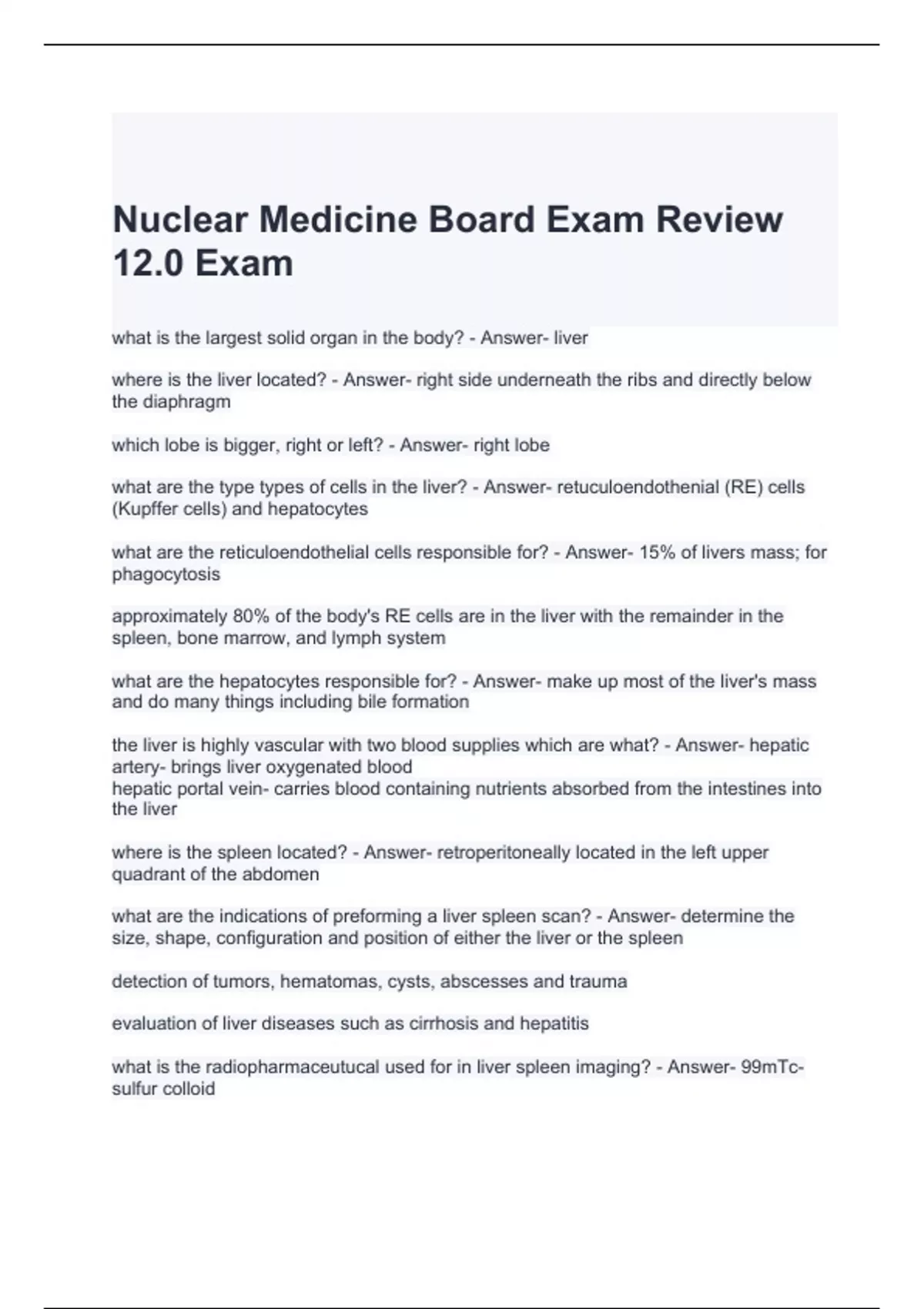 Nuclear Medicine Board Exam Review 12.0 Exam

what is the largest solid organ in the body? - Answer- liver

where is the liver located? - Answer- right side underneath the ribs and directly below the diaphragm

which lobe is bigger, right or left? - Answer- right lobe

what are the type types of cells in the liver? - Answer- retuculoendothenial (RE) cells (Kupffer cells) and hepatocytes

what are the reticuloendothelial cells responsible for? - Answer- 15% of livers mass; for phagocytosis

approximately 80% of the body's RE cells are in the liver with the remainder in the spleen, bone marrow, and lymph system

what are the hepatocytes responsible for? - Answer- make up most of the liver's mass and do many things including bile formation

the liver is highly vascular with two blood supplies which are what? - Answer- hepatic artery- brings liver oxygenated blood
hepatic portal vein- carries blood containing nutrients absorbed from the intestines into the liver

where is the spleen located? - Answer- retroperitoneally located in the left upper quadrant of the abdomen

what are the indications of preforming a liver spleen scan? - Answer- determine the size, shape, configuration and position of either the liver or the spleen

detection of tumors, hematomas, cysts, abscesses and trauma

evaluation of liver diseases such as cirrhosis and hepatitis

what is the radiopharmaceutucal used for in liver spleen imaging? - Answer- 99mTc-sulfur colloid